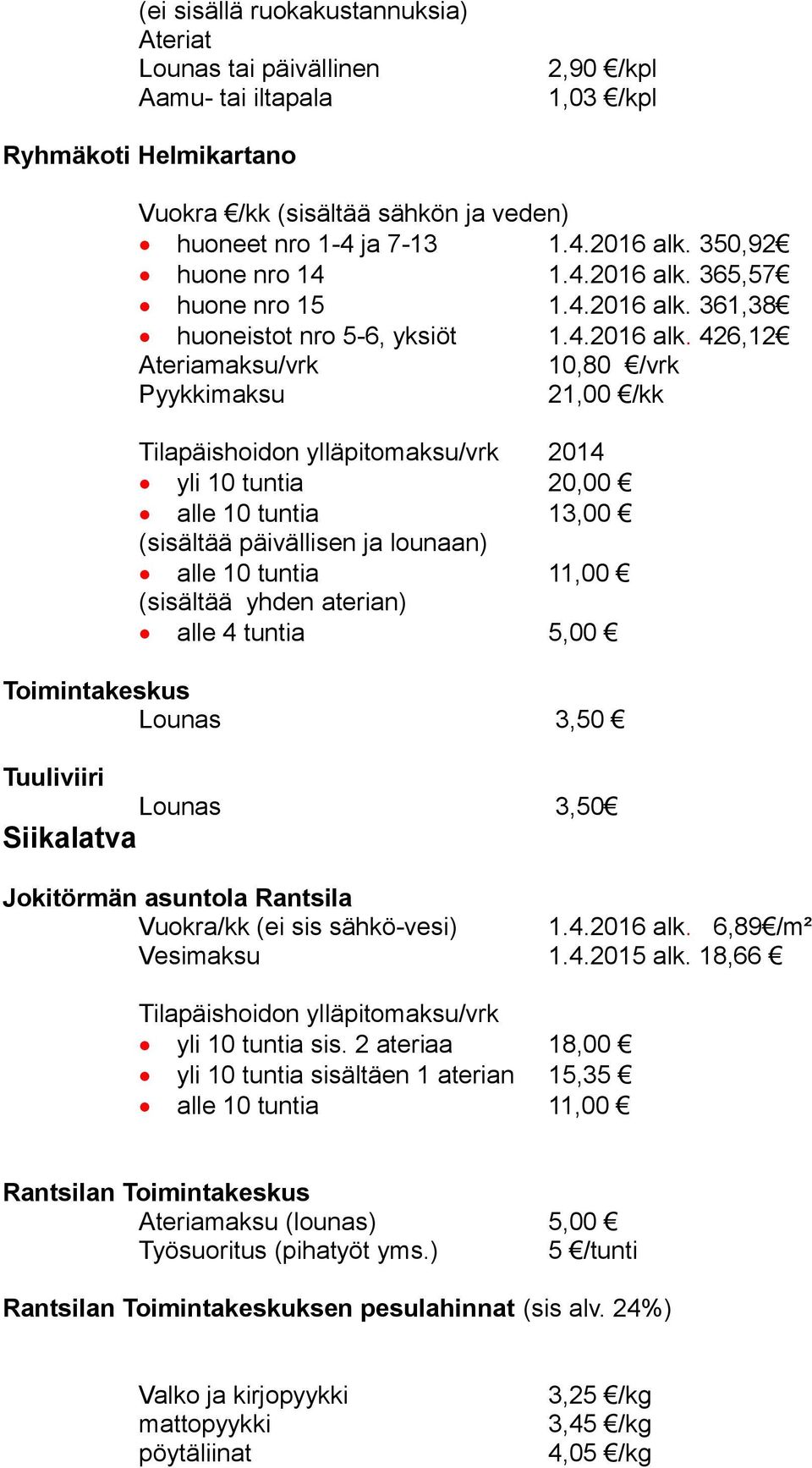 (ei sisällä ruokakustannuksia)
Ateriat
Lounas tai päivällinen 2,90 €/kpl
Aamu- tai iltapala 1,03 €/kpl

Ryhmäkoti Helmikartano

Vuokra €/kk (sisältää sähkön ja veden)
- huoneet nro 1-4 ja 7-13 1.4.2016 alk. 350,92€
- huone nro 14 1.4.2016 alk. 365,57€
- huone nro 15 1.4.2016 alk. 361,38€
- huoneistot nro 5-6, yksiöt 1.4.2016 alk. 426,12€

Ateriamaksu/vrk 10,80 €/vrk
Pyykkimaksu 21,00 €/kk

Tilapäishoidon ylläpitomaksu/vrk 2014
- yli 10 tuntia 20,00 €
- alle 10 tuntia 13,00 €

(sisältää päivällisen ja lounaan)
- alle 10 tuntia 11,00 €

(sisältää yhden aterian)
- alle 4 tuntia 5,00 €

Toimintakeskus
Lounas 3,50 €

Tuuliviiri
Lounas 3,50€
Siikalatva

Jokitörmän asuntola Rantsila
Vuokra/kk (ei sis sähkö-vesi) 1.4.2016 alk. 6,89€/m²
Vesimaksu 1.4.2015 alk. 18,66 €

Tilapäishoidon ylläpitomaksu/vrk
- yli 10 tuntia sis. 2 ateriaa 18,00 €
- yli 10 tuntia sisältäen 1 aterian 15,35 €
- alle 10 tuntia 11,00 €

Rantsilan Toimintakeskus
Ateriamaksu (lounas) 5,00 €
Työsuoritus (pihatyöt yms.) 5 €/tunti

Rantsilan Toimintakeskuksen pesulahinnat (sis alv. 24%)

Valko ja kirjopyykki 3,25 €/kg
mattopyykki 3,45 €/kg
pöytäliinat 4,05 €/kg